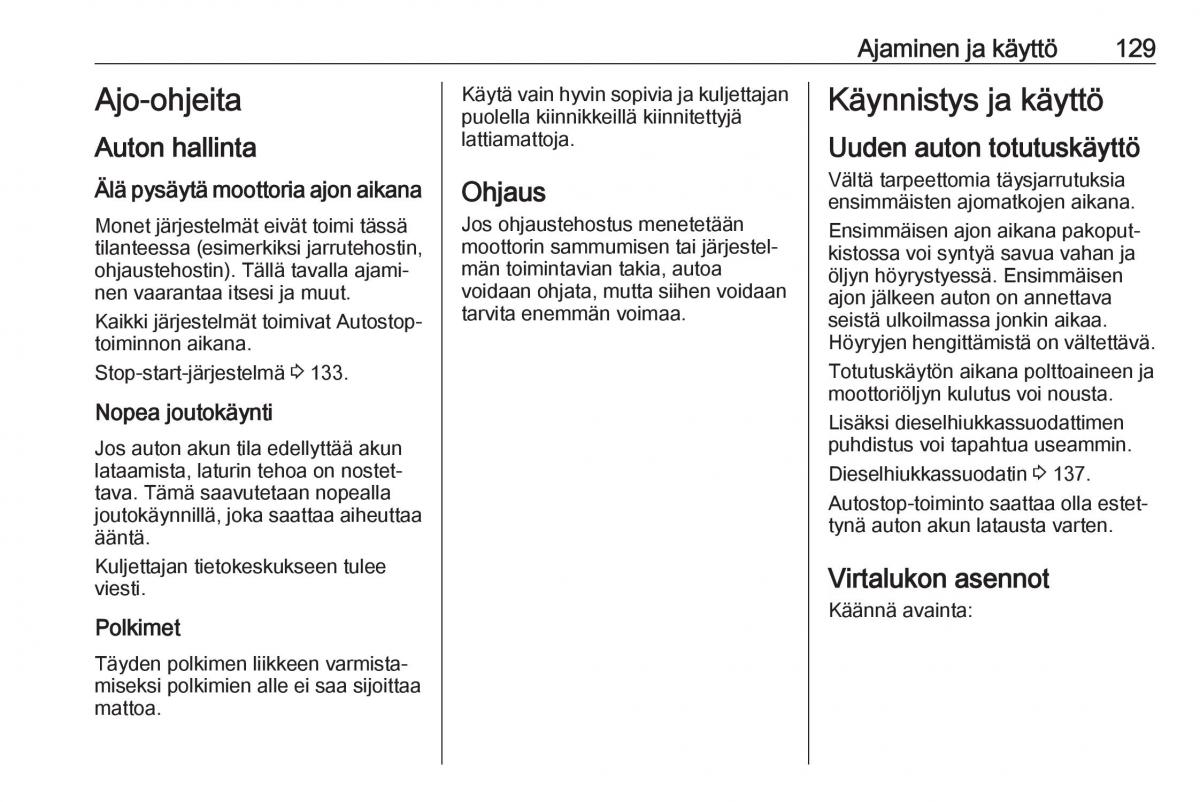 Ajaminen ja käyttö 129

Ajo-ohjeita

Auton hallinta

Älä pysäytä moottoria ajon aikana

Monet järjestelmät eivät toimi tässä tilanteessa (esimerkiksi jarrutehostin, ohjaustehostin). Tällä tavalla ajaminen vaarantaa itsesi ja muut.

Kaikki järjestelmät toimivat Autostop-toiminnon aikana.

Stop-start-järjestelmä ⇨ 133.

Nopea joutokäynti

Jos auton akun tila edellyttää akun lataamista, laturin tehoa on nostettava. Tämä saavutetaan nopealla joutokäynnillä, joka saattaa aiheuttaa ääntä.

Kuljettajan tietokeskukseen tulee viesti.

Polkimet

Täyden polkimen liikkeen varmistamiseksi polkimien alle ei saa sijoittaa mattoa.

Käytä vain hyvin sopivia ja kuljettajan puolella kiinnikkeillä kiinnitettyjä lattiamattoja.

Ohjaus

Jos ohjaustehostus menetetään moottorin sammumisen tai järjestelmän toimintavian takia, autoa voidaan ohjata, mutta siihen voidaan tarvita enemmän voimaa.

Käynnistys ja käyttö

Uuden auton totutuskäyttö

Vältä tarpeettomia täysjarrutuksia ensimmäisten ajomatkojen aikana.

Ensimmäisen ajon aikana pakoputkistossa voi syntyä savua vahan ja öljyn höyrystyessä. Ensimmäisen ajon jälkeen auton on annettava seistä ulkoilmassa jonkin aikaa. Höyryjen hengittämistä on vältettävä.

Totutuskäytön aikana polttoaineen ja moottoriöljyn kulutus voi nousta.

Lisäksi dieselhiukkassuodattimen puhdistus voi tapahtua useammin.

Dieselhiukkassuodatin ⇨ 137.

Autostop-toiminto saattaa olla estettynä auton akun latausta varten.

Virtalukon asennot

Käännä avainta: